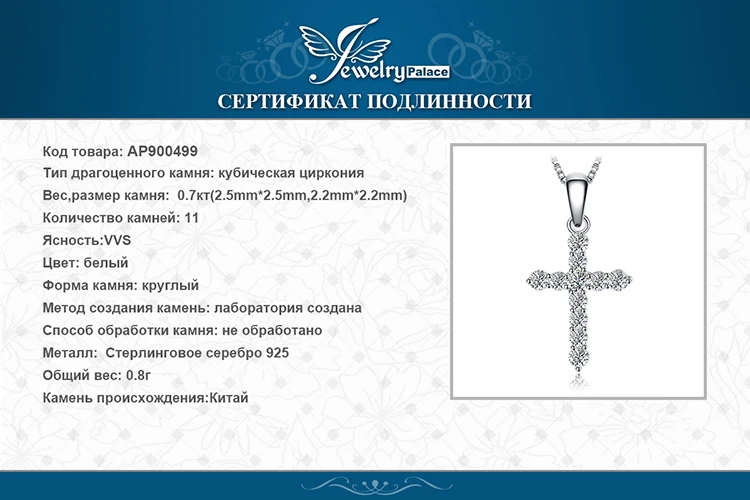 Jewelry Palace

СЕРТИФИКАТ ПОДЛИННОСТИ

Код товара: AP900499
Тип драгоценного камня: кубическая циркония
Вес,размер камня: 0.7кт(2.5mm*2.5mm,2.2mm*2.2mm)
Количество камней: 11
Ясность:VVS
Цвет: белый
Форма камня: круглый
Метод создания камень: лаборатория создана
Способ обработки камня: не обработано
Металл: Стерлинговое серебро 925
Общий вес: 0.8г
Камень происхождения:Китай